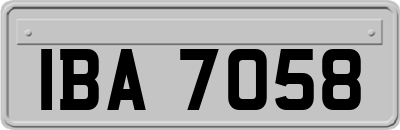 IBA 7058